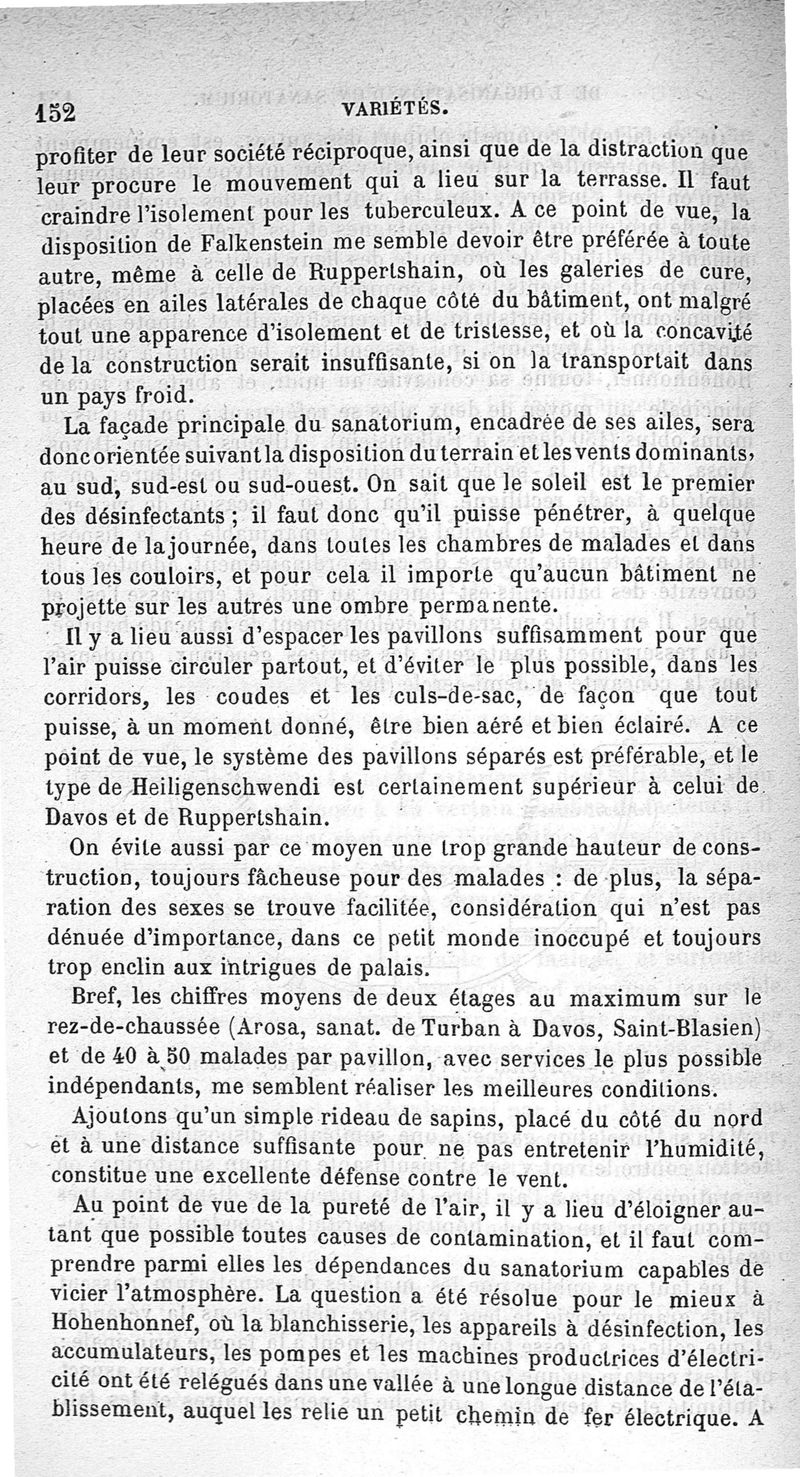 152 VARIÉTÉS.

profiter de leur société réciproque, ainsi que de la distraction que leur procure le mouvement qui a lieu sur la terrasse. Il faut craindre l'isolement pour les tuberculeux. A ce point de vue, la disposition de Falkenstein me semble devoir être préférée à toute autre, même à celle de Ruppertshain, où les galeries de cure, placées en ailes latérales de chaque côté du bâtiment, ont malgré tout une apparence d'isolement et de tristesse, et où la concavité de la construction serait insuffisante, si on la transportait dans un pays froid.

La façade principale du sanatorium, encadrée de ses ailes, sera donc orientée suivant la disposition du terrain et les vents dominants, au sud, sud-est ou sud-ouest. On sait que le soleil est le premier des désinfectants ; il faut donc qu'il puisse pénétrer, à quelque heure de la journée, dans toutes les chambres de malades et dans tous les couloirs, et pour cela il importe qu'aucun bâtiment ne projette sur les autres une ombre permanente.

Il y a lieu aussi d'espacer les pavillons suffisamment pour que l'air puisse circuler partout, et d'éviter le plus possible, dans les corridors, les coudes et les culs-de-sac, de façon que tout puisse, à un moment donné, être bien aéré et bien éclairé. A ce point de vue, le système des pavillons séparés est préférable, et le type de Heiligenschwendi est certainement supérieur à celui de Davos et de Ruppertshain.

On évite aussi par ce moyen une trop grande hauteur de construction, toujours fâcheuse pour des malades : de plus, la séparation des sexes se trouve facilitée, considération qui n'est pas dénuée d'importance, dans ce petit monde inoccupé et toujours trop enclin aux intrigues de palais.

Bref, les chiffres moyens de deux étages au maximum sur le rez-de-chaussée (Arosa, sanat. de Turban à Davos, Saint-Blasien) et de 40 à 50 malades par pavillon, avec services le plus possible indépendants, me semblent réaliser les meilleures conditions.

Ajoutons qu'un simple rideau de sapins, placé du côté du nord et à une distance suffisante pour ne pas entretenir l'humidité, constitue une excellente défense contre le vent.

Au point de vue de la pureté de l'air, il y a lieu d'éloigner autant que possible toutes causes de contamination, et il faut comprendre parmi elles les dépendances du sanatorium capables de vicier l'atmosphère. La question a été résolue pour le mieux à Hohenhonnef, où la blanchisserie, les appareils à désinfection, les accumulateurs, les pompes et les machines productrices d'électricité ont été relégués dans une vallée à une longue distance de l'établissement, auquel les relie un petit chemin de fer électrique. A